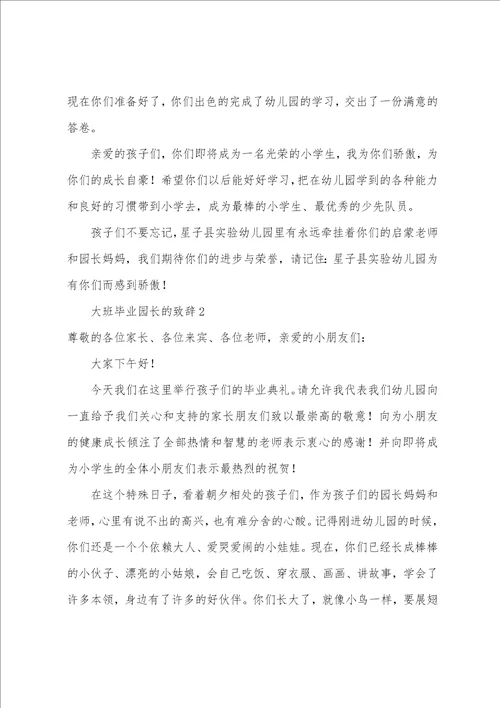 现在你们准备好了，你们出色的完成了幼儿园的学习，交出了一份满意的答卷。

亲爱的孩子们，你们即将成为一名光荣的小学生，我为你们骄傲，为你们的成长自豪！希望你们以后能好好学习，把在幼儿园学到的各种能力和良好的习惯带到小学去，成为最棒的小学生、最优秀的少先队员。

孩子们不要忘记，星子县实验幼儿园里有永远牵挂着你们的启蒙老师和园长妈妈，我们期待你们的进步与荣誉，请记住：星子县实验幼儿园为有你们而感到骄傲！

大班毕业园长的致辞2

尊敬的各位家长、各位来宾、各位老师，亲爱的小朋友们：

大家下午好！

今天我们在这里举行孩子们的毕业典礼。请允许我代表我们幼儿园向一直给予我们关心和支持的家长朋友们致以最崇高的敬意！向为小朋友的健康成长倾注了全部热情和智慧的老师表示衷心的感谢！并向即将成为小学生的全体小朋友们表示最热烈的祝贺！

在这个特殊日子，看着朝夕相处的孩子们，作为孩子们的园长妈妈和老师，心里有说不出的高兴，也有难分舍的心酸。记得刚进幼儿园的时候，你们还是一个个依赖大人、爱哭爱闹的小娃娃。现在，你们已经长成棒棒的小伙子、漂亮的小姑娘，会自己吃饭、穿衣服、画画、讲故事，学会了许多本领，身边有了许多的好伙伴。你们长大了，就像小鸟一样，要展翅